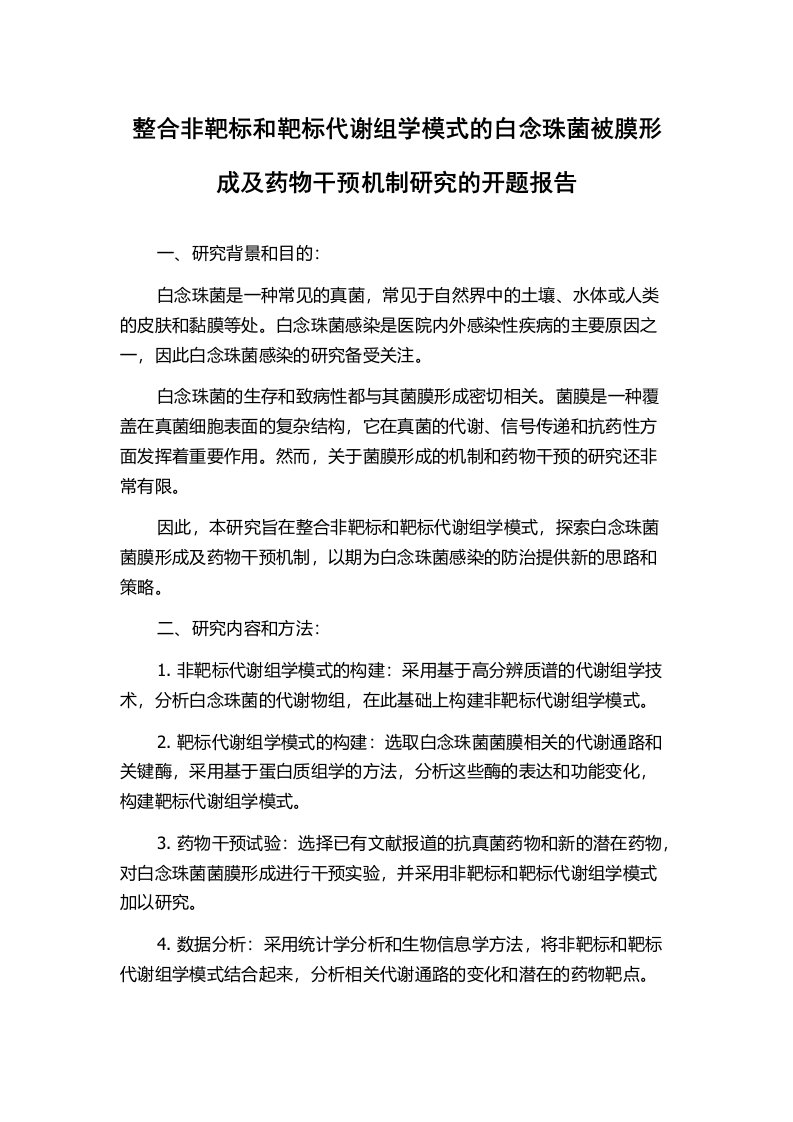 整合非靶标和靶标代谢组学模式的白念珠菌被膜形成及药物干预机制研究的开题报告

一、研究背景和目的：

白念珠菌是一种常见的真菌，常见于自然界中的土壤、水体或人类的皮肤和黏膜等处。白念珠菌感染是医院内外感染性疾病的主要原因之一，因此白念珠菌感染的研究备受关注。

白念珠菌的生存和致病性都与其菌膜形成密切相关。菌膜是一种覆盖在真菌细胞表面的复杂结构，它在真菌的代谢、信号传递和抗药性方面发挥着重要作用。然而，关于菌膜形成的机制和药物干预的研究还非常有限。

因此，本研究旨在整合非靶标和靶标代谢组学模式，探索白念珠菌菌膜形成及药物干预机制，以期为白念珠菌感染的防治提供新的思路和策略。

二、研究内容和方法：

1. 非靶标代谢组学模式的构建：采用基于高分辨质谱的代谢组学技术，分析白念珠菌的代谢物组，在此基础上构建非靶标代谢组学模式。

2. 靶标代谢组学模式的构建：选取白念珠菌菌膜相关的代谢通路和关键酶，采用基于蛋白质组学的方法，分析这些酶的表达和功能变化，构建靶标代谢组学模式。

3. 药物干预试验：选择已有文献报道的抗真菌药物和新的潜在药物，对白念珠菌菌膜形成进行干预实验，并采用非靶标和靶标代谢组学模式加以研究。

4. 数据分析：采用统计学分析和生物信息学方法，将非靶标和靶标代谢组学模式结合起来，分析相关代谢通路的变化和潜在的药物靶点。